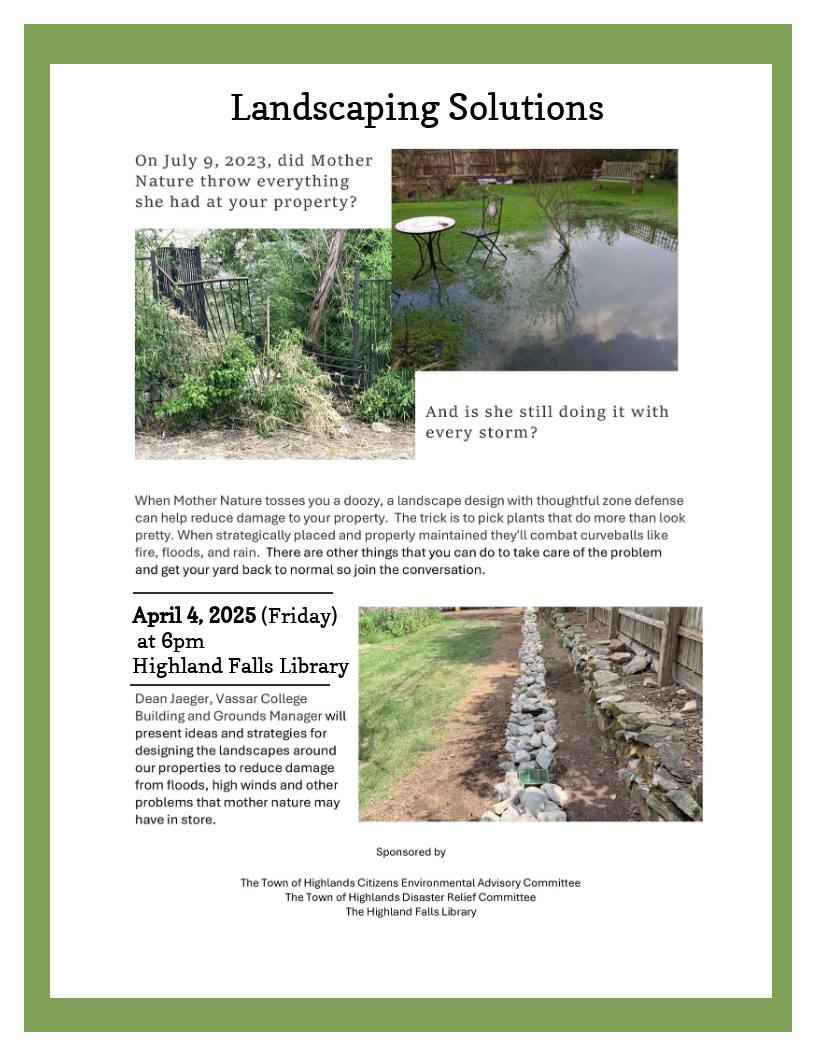 Landscaping Solutions

On July 9, 2023, did Mother Nature throw everything she had at your property?

And is she still doing it with every storm?

When Mother Nature tosses you a doozy, a landscape design with thoughtful zone defense can help reduce damage to your property. The trick is to pick plants that do more than look pretty. When strategically placed and properly maintained they'll combat curveballs like fire, floods, and rain. There are other things that you can do to take care of the problem and get your yard back to normal so join the conversation.

April 4, 2025 (Friday)
at 6pm
Highland Falls Library

Dean Jaeger, Vassar College Building and Grounds Manager will present ideas and strategies for designing the landscapes around our properties to reduce damage from floods, high winds and other problems that mother nature may have in store.

Sponsored by

The Town of Highlands Citizens Environmental Advisory Committee
The Town of Highlands Disaster Relief Committee
The Highland Falls Library